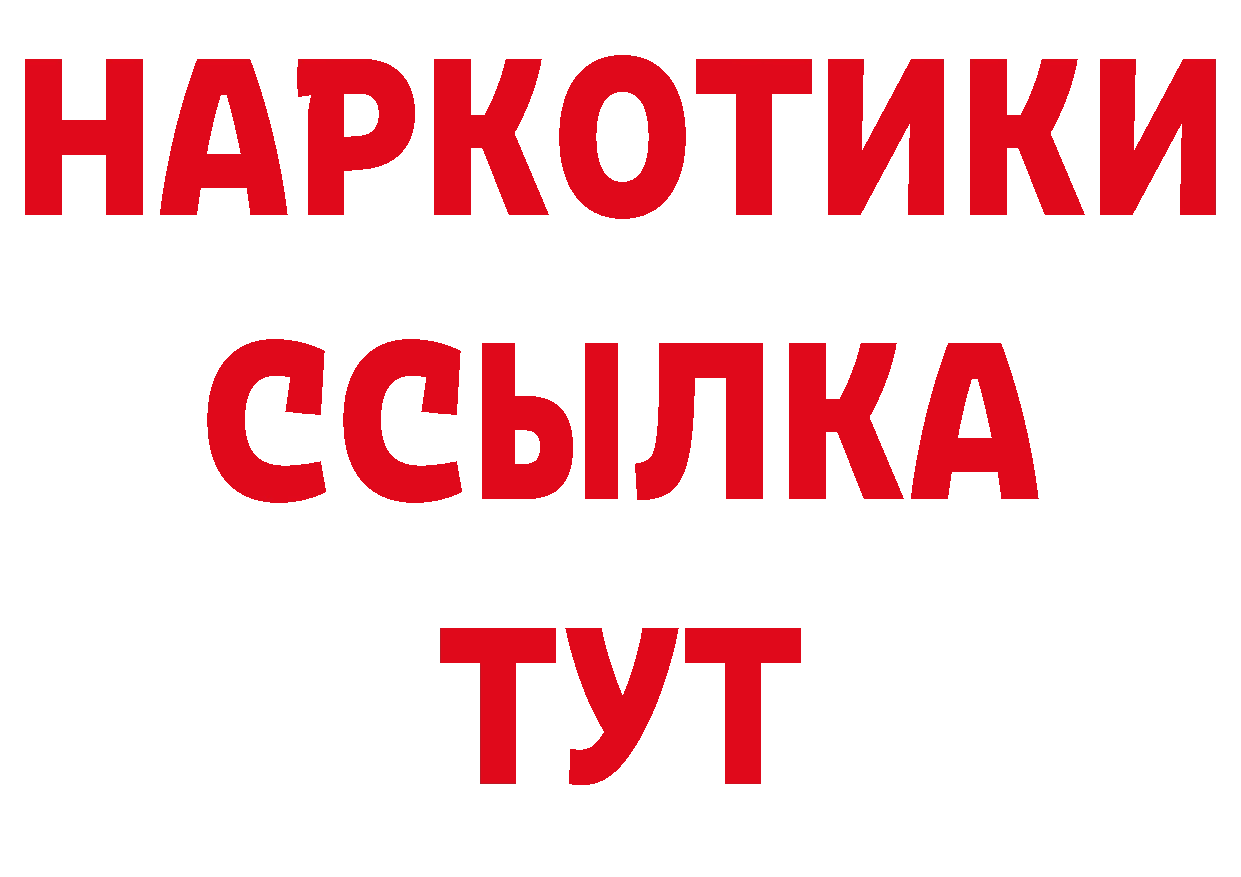 НАРКОТИКИ
ССЫЛКА
ТУТ